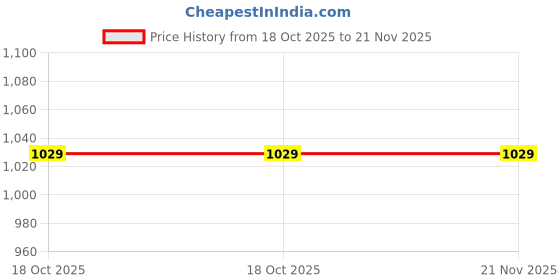 CheapestInIndia.com

Price History from 18 Oct 2025 to 21 Nov 2025

1,100
1,080
1,060
1,040
1,020
1,000
980
960

1029
1029
1029

18 Oct 2025
18 Oct 2025
21 Nov 2025